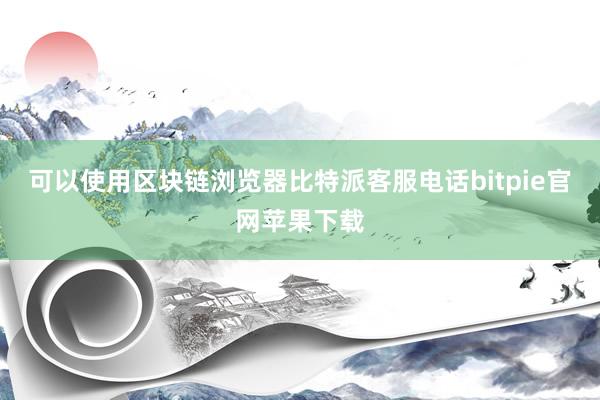 可以使用区块链浏览器比特派客服电话bitpie官网苹果下载